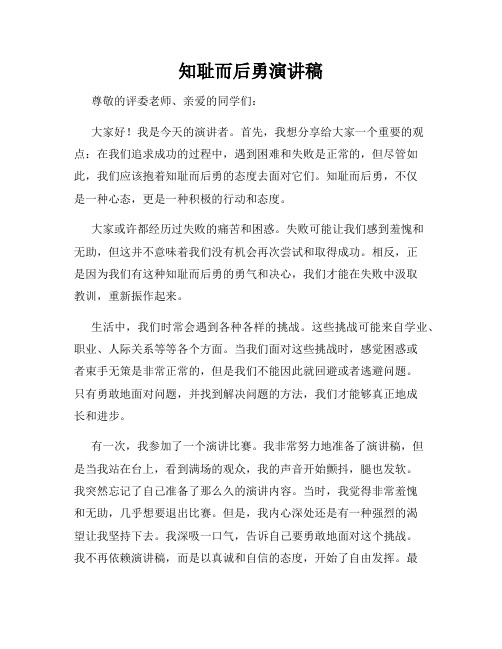 知耻而后勇演讲稿

尊敬的评委老师、亲爱的同学们：

大家好！我是今天的演讲者。首先，我想分享给大家一个重要的观点：在我们追求成功的过程中，遇到困难和失败是正常的，但尽管如此，我们应该抱着知耻而后勇的态度去面对它们。知耻而后勇，不仅是一种心态，更是一种积极的行动和态度。

大家或许都经历过失败的痛苦和困惑。失败可能让我们感到羞愧和无助，但这并不意味着我们没有机会再次尝试和取得成功。相反，正是因为我们有这种知耻而后勇的勇气和决心，我们才能在失败中汲取教训，重新振作起来。

生活中，我们时常会遇到各种各样的挑战。这些挑战可能来自学业、职业、人际关系等等各个方面。当我们面对这些挑战时，感觉困惑或者束手无策是非常正常的，但是我们不能因此就回避或者逃避问题。只有勇敢地面对问题，并找到解决问题的方法，我们才能够真正地成长和进步。

有一次，我参加了一个演讲比赛。我非常努力地准备了演讲稿，但是当我站在台上，看到满场的观众，我的声音开始颤抖，腿也发软。我突然忘记了自己准备了那么久的演讲内容。当时，我觉得非常羞愧和无助，几乎想要退出比赛。但是，我内心深处还是有一种强烈的渴望让我坚持下去。我深吸一口气，告诉自己要勇敢地面对这个挑战。我不再依赖演讲稿，而是以真诚和自信的态度，开始了自由发挥。最